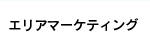 エリアマーケティング